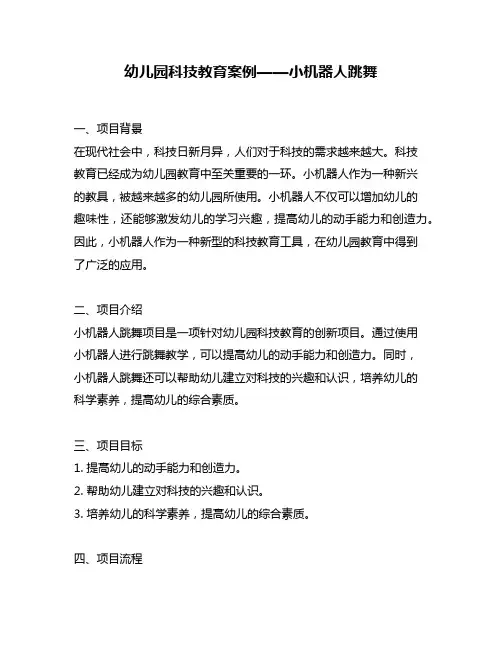 幼儿园科技教育案例——小机器人跳舞

一、项目背景
在现代社会中，科技日新月异，人们对于科技的需求越来越大。科技教育已经成为幼儿园教育中至关重要的一环。小机器人作为一种新兴的教具，被越来越多的幼儿园所使用。小机器人不仅可以增加幼儿的趣味性，还能够激发幼儿的学习兴趣，提高幼儿的动手能力和创造力。因此，小机器人作为一种新型的科技教育工具，在幼儿园教育中得到了广泛的应用。

二、项目介绍
小机器人跳舞项目是一项针对幼儿园科技教育的创新项目。通过使用小机器人进行跳舞教学，可以提高幼儿的动手能力和创造力。同时，小机器人跳舞还可以帮助幼儿建立对科技的兴趣和认识，培养幼儿的科学素养，提高幼儿的综合素质。

三、项目目标
1. 提高幼儿的动手能力和创造力。
2. 帮助幼儿建立对科技的兴趣和认识。
3. 培养幼儿的科学素养，提高幼儿的综合素质。

四、项目流程